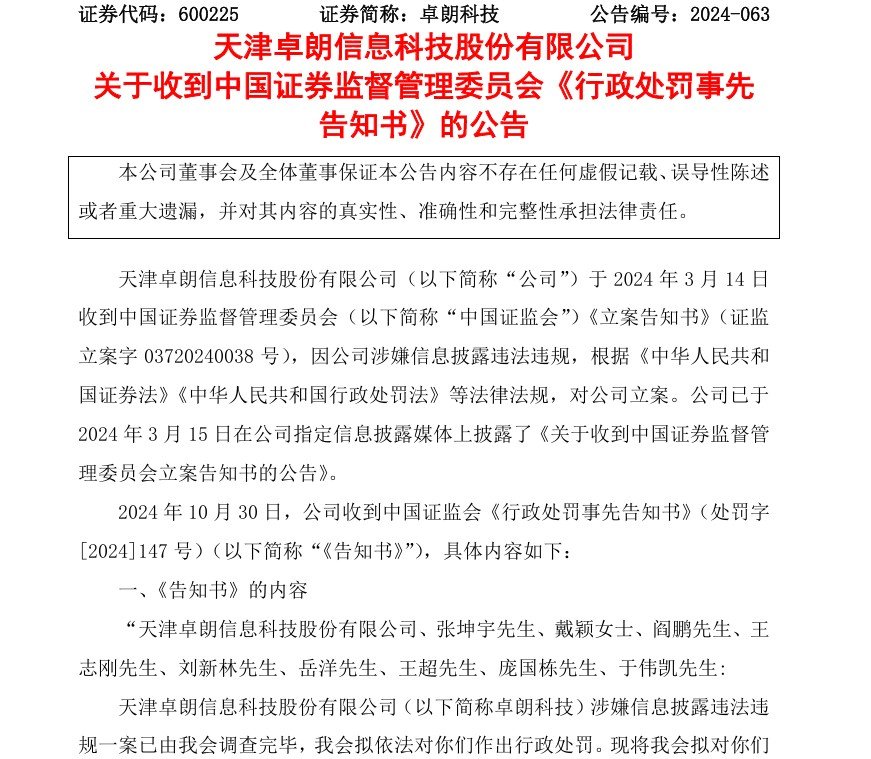 证券代码：600225　　证券简称：卓朗科技　　公告编号：2024-063

天津卓朗信息科技股份有限公司
关于收到中国证券监督管理委员会《行政处罚事先告知书》的公告

本公司董事会及全体董事保证本公告内容不存在任何虚假记载、误导性陈述或者重大遗漏，并对其内容的真实性、准确性和完整性承担法律责任。

天津卓朗信息科技股份有限公司（以下简称“公司”）于 2024 年 3 月 14 日收到中国证券监督管理委员会（以下简称“中国证监会”）《立案告知书》（证监立案字 03720240038 号），因公司涉嫌信息披露违法违规，根据《中华人民共和国证券法》《中华人民共和国行政处罚法》等法律法规，对公司立案。公司已于 2024 年 3 月 15 日在公司指定信息披露媒体上披露了《关于收到中国证券监督管理委员会立案告知书的公告》。

2024 年 10 月 30 日，公司收到中国证监会《行政处罚事先告知书》（处罚字[2024]147 号）（以下简称“《告知书》”），具体内容如下：

一、《告知书》的内容

“天津卓朗信息科技股份有限公司、张坤宇先生、戴颖女士、阎鹏先生、王志刚先生、刘新林先生、岳洋先生、王超先生、庞国栋先生、于伟凯先生：

天津卓朗信息科技股份有限公司（以下简称卓朗科技）涉嫌信息披露违法违规一案已由我会调查完毕，我会拟依法对你们作出行政处罚。现将我会拟对你们